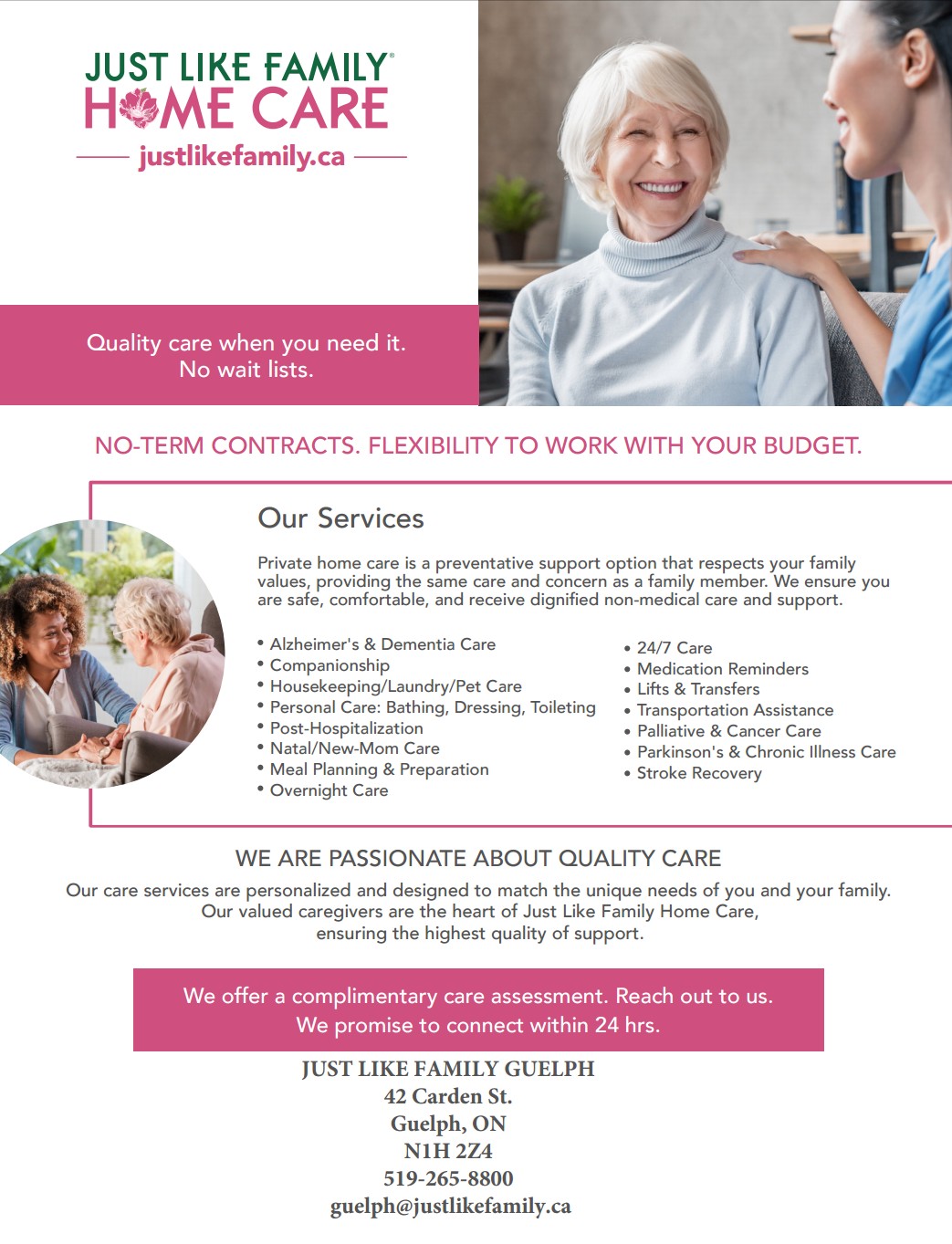 JUST LIKE FAMILY®
HOME CARE
justlikefamily.ca

Quality care when you need it.
No wait lists.

NO-TERM CONTRACTS. FLEXIBILITY TO WORK WITH YOUR BUDGET.

Our Services

Private home care is a preventative support option that respects your family values, providing the same care and concern as a family member. We ensure you are safe, comfortable, and receive dignified non-medical care and support.

• Alzheimer's & Dementia Care
• Companionship
• Housekeeping/Laundry/Pet Care
• Personal Care: Bathing, Dressing, Toileting
• Post-Hospitalization
• Natal/New-Mom Care
• Meal Planning & Preparation
• Overnight Care

• 24/7 Care
• Medication Reminders
• Lifts & Transfers
• Transportation Assistance
• Palliative & Cancer Care
• Parkinson's & Chronic Illness Care
• Stroke Recovery

WE ARE PASSIONATE ABOUT QUALITY CARE

Our care services are personalized and designed to match the unique needs of you and your family. Our valued caregivers are the heart of Just Like Family Home Care, ensuring the highest quality of support.

We offer a complimentary care assessment. Reach out to us.
We promise to connect within 24 hrs.

JUST LIKE FAMILY GUELPH
42 Carden St.
Guelph, ON
N1H 2Z4
519-265-8800
guelph@justlikefamily.ca